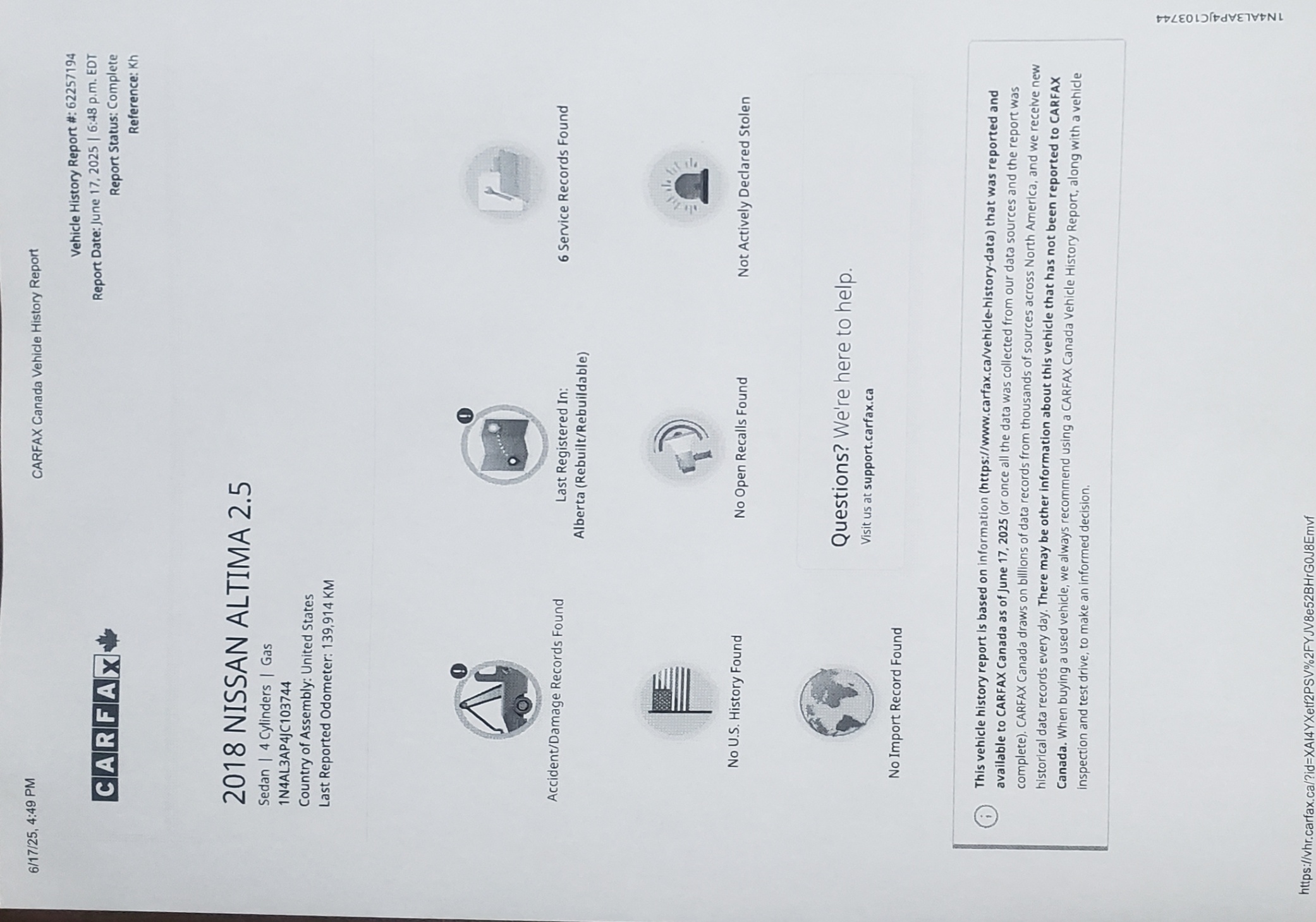 6/17/25, 4:49 PM

CARFAX Canada Vehicle History Report

CARFAX

Vehicle History Report #: 62257194
Report Date: June 17, 2025 | 6:48 p.m. EDT
Report Status: Complete
Reference: Kh

2018 NISSAN ALTIMA 2.5
Sedan | 4 Cylinders | Gas
1N4AL3AP4JC103744
Country of Assembly: United States
Last Reported Odometer: 139,914 KM

Accident/Damage Records Found

Last Registered In:
Alberta (Rebuilt/Rebuildable)

6 Service Records Found

No U.S. History Found

No Open Recalls Found

Not Actively Declared Stolen

No Import Record Found

Questions? We're here to help.
Visit us at support.carfax.ca

This vehicle history report is based on information (https://www.carfax.ca/vehicle-history-data) that was reported and available to CARFAX Canada as of June 17, 2025 (or once all the data was collected from our data sources and the report was complete). CARFAX Canada draws on billions of data records from thousands of sources across North America, and we receive new historical data records every day. There may be other information about this vehicle that has not been reported to CARFAX Canada. When buying a used vehicle, we always recommend using a CARFAX Canada Vehicle History Report, along with a vehicle inspection and test drive, to make an informed decision.

https://vhr.carfax.ca/?id=XAI4YXetf2PSV%2FYJV8e52BHrG0J8Emvf

1N4AL3AP4JC103744